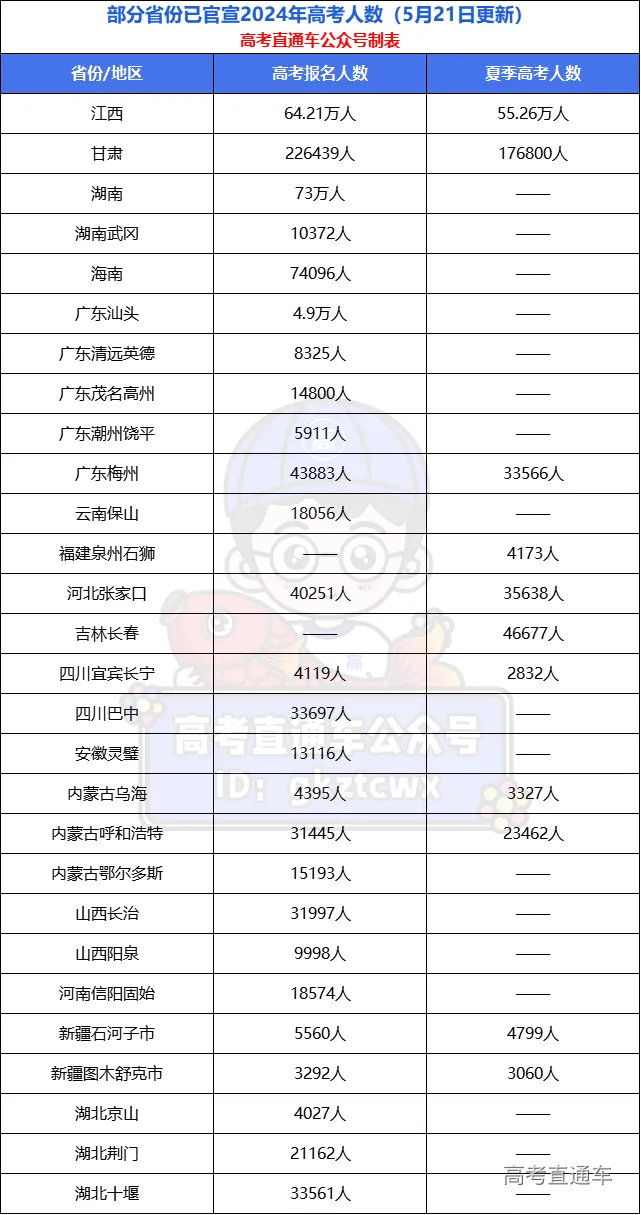 部分省份已官宣2024年高考人数（5月21日更新）
高考直通车公众号制表

| 省份/地区 | 高考报名人数 | 夏季高考人数 |
|---|---|---|
| 江西 | 64.21万人 | 55.26万人 |
| 甘肃 | 226439人 | 176800人 |
| 湖南 | 73万人 | —— |
| 湖南武冈 | 10372人 | —— |
| 海南 | 74096人 | —— |
| 广东汕头 | 4.9万人 | —— |
| 广东清远英德 | 8325人 | —— |
| 广东茂名高州 | 14800人 | —— |
| 广东潮州饶平 | 5911人 | —— |
| 广东梅州 | 43883人 | 33566人 |
| 云南保山 | 18056人 | —— |
| 福建泉州石狮 | —— | 4173人 |
| 河北张家口 | 40251人 | 35638人 |
| 吉林长春 | —— | 46677人 |
| 四川宜宾长宁 | 4119人 | 2832人 |
| 四川巴中 | 33697人 | —— |
| 安徽灵璧 | 13116人 | —— |
| 内蒙古乌海 | 4395人 | 3327人 |
| 内蒙古呼和浩特 | 31445人 | 23462人 |
| 内蒙古鄂尔多斯 | 15193人 | —— |
| 山西长治 | 31997人 | —— |
| 山西阳泉 | 9998人 | —— |
| 河南信阳固始 | 18574人 | —— |
| 新疆石河子市 | 5560人 | 4799人 |
| 新疆图木舒克市 | 3292人 | 3060人 |
| 湖北京山 | 4027人 | —— |
| 湖北荆门 | 21162人 | —— |
| 湖北十堰 | 33561人 | —— |

高考直通车公众号
ID: gkztcwx

高考直通车